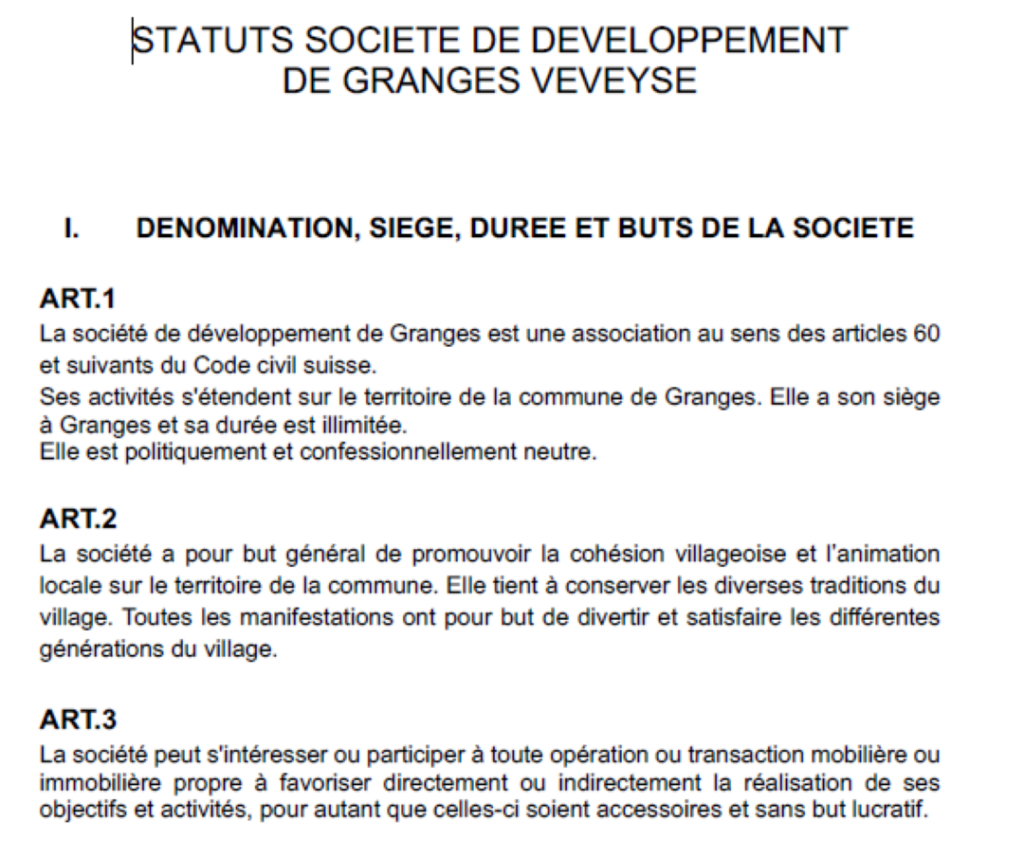 STATUTS SOCIETE DE DEVELOPPEMENT
DE GRANGES VEVEYSE

I. DENOMINATION, SIEGE, DUREE ET BUTS DE LA SOCIETE

ART.1
La société de développement de Granges est une association au sens des articles 60 et suivants du Code civil suisse.
Ses activités s'étendent sur le territoire de la commune de Granges. Elle a son siège à Granges et sa durée est illimitée.
Elle est politiquement et confessionnellement neutre.

ART.2
La société a pour but général de promouvoir la cohésion villageoise et l'animation locale sur le territoire de la commune. Elle tient à conserver les diverses traditions du village. Toutes les manifestations ont pour but de divertir et satisfaire les différentes générations du village.

ART.3
La société peut s'intéresser ou participer à toute opération ou transaction mobilière ou immobilière propre à favoriser directement ou indirectement la réalisation de ses objectifs et activités, pour autant que celles-ci soient accessoires et sans but lucratif.